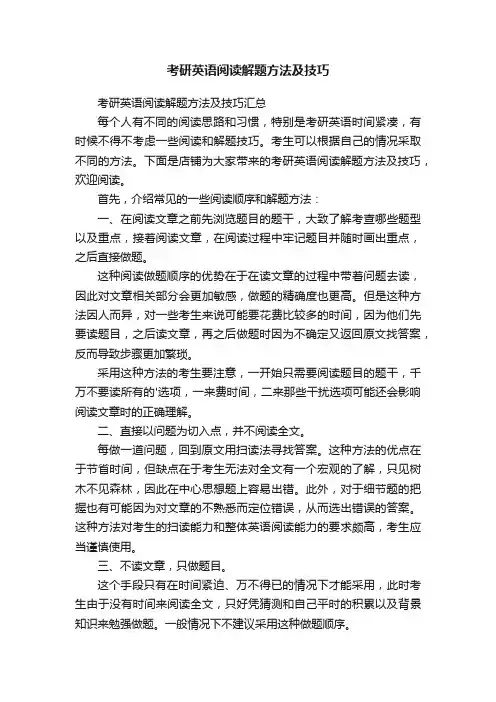 考研英语阅读解题方法及技巧

考研英语阅读解题方法及技巧汇总

每个人有不同的阅读思路和习惯，特别是考研英语时间紧凑，有时候不得不考虑一些阅读和解题技巧。考生可以根据自己的情况采取不同的方法。下面是店铺为大家带来的考研英语阅读解题方法及技巧，欢迎阅读。

首先，介绍常见的一些阅读顺序和解题方法：

一、在阅读文章之前先浏览题目的题干，大致了解考查哪些题型以及重点，接着阅读文章，在阅读过程中牢记题目并随时画出重点，之后直接做题。

这种阅读做题顺序的优势在于在读文章的过程中带着问题去读，因此对文章相关部分会更加敏感，做题的精确度也更高。但是这种方法因人而异，对一些考生来说可能要花费比较多的时间，因为他们先要读题目，之后读文章，再之后做题时因为不确定又返回原文找答案，反而导致步骤更加繁琐。

采用这种方法的考生要注意，一开始只需要阅读题目的题干，千万不要读所有的'选项，一来费时间，二来那些干扰选项可能还会影响阅读文章时的正确理解。

二、直接以问题为切入点，并不阅读全文。

每做一道问题，回到原文用扫读法寻找答案。这种方法的优点在于节省时间，但缺点在于考生无法对全文有一个宏观的了解，只见树木不见森林，因此在中心思想题上容易出错。此外，对于细节题的把握也有可能因为对文章的不熟悉而定位错误，从而选出错误的答案。这种方法对考生的扫读能力和整体英语阅读能力的要求颇高，考生应当谨慎使用。

三、不读文章，只做题目。

这个手段只有在时间紧迫、万不得已的情况下才能采用，此时考生由于没有时间来阅读全文，只好凭猜测和自己平时的积累以及背景知识来勉强做题。一般情况下不建议采用这种做题顺序。